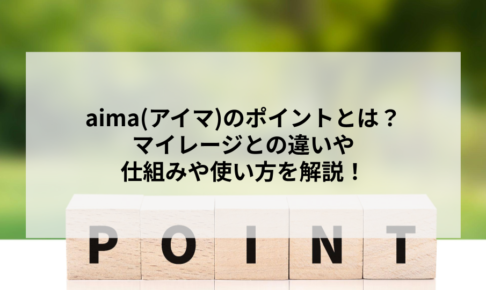 aima(アイマ)のポイントとは？
マイレージとの違いや
仕組みや使い方を解説！

POINT